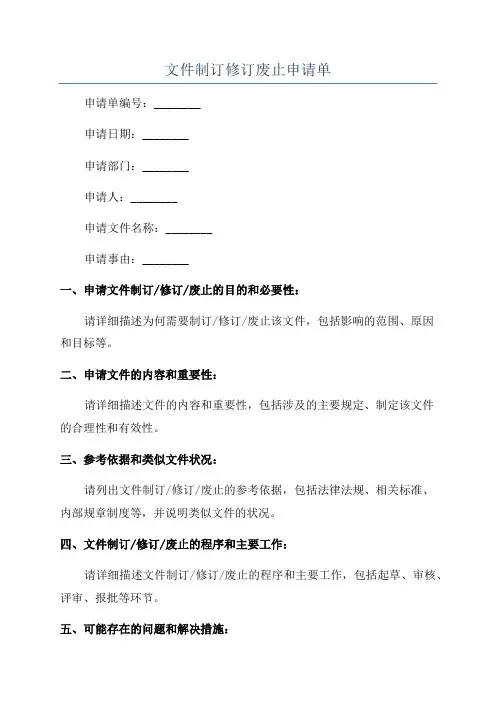 文件制订修订废止申请单

申请单编号：________

申请日期：________

申请部门：________

申请人：________

申请文件名称：________

申请事由：________

一、申请文件制订/修订/废止的目的和必要性：

请详细描述为何需要制订/修订/废止该文件，包括影响的范围、原因和目标等。

二、申请文件的内容和重要性：

请详细描述文件的内容和重要性，包括涉及的主要规定、制定该文件的合理性和有效性。

三、参考依据和类似文件状况：

请列出文件制订/修订/废止的参考依据，包括法律法规、相关标准、内部规章制度等，并说明类似文件的状况。

四、文件制订/修订/废止的程序和主要工作：

请详细描述文件制订/修订/废止的程序和主要工作，包括起草、审核、评审、报批等环节。

五、可能存在的问题和解决措施：